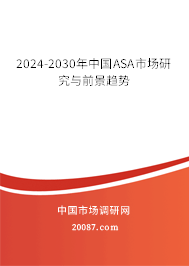 2024-2030年中国ASA市场研究与前景趋势

中国市场调研网

20087.com